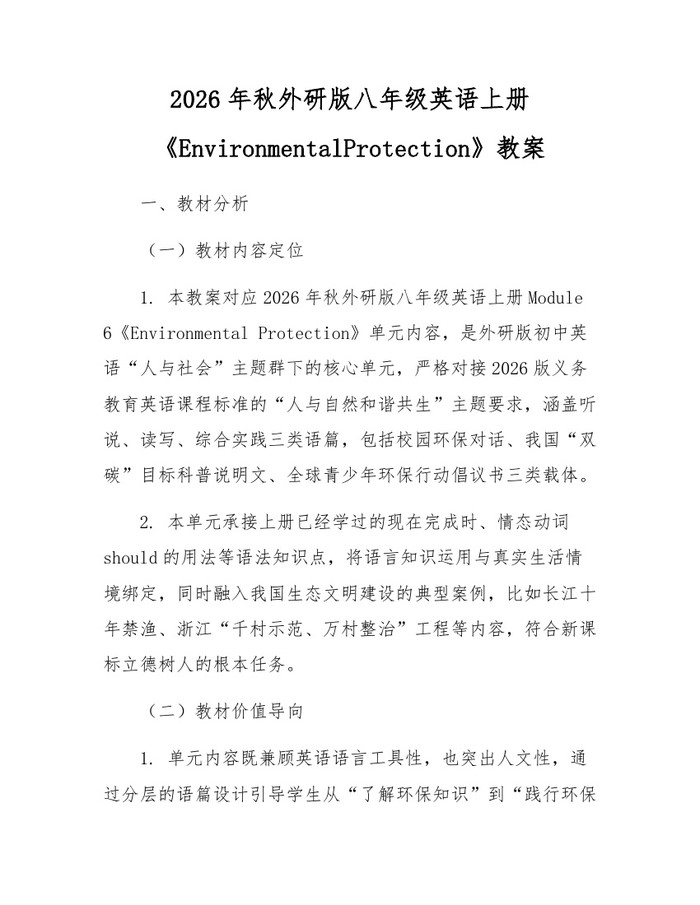 2026年秋外研版八年级英语上册《EnvironmentalProtection》教案

一、教材分析

（一）教材内容定位

1. 本教案对应2026年秋外研版八年级英语上册Module 6《Environmental Protection》单元内容，是外研版初中英语“人与社会”主题群下的核心单元，严格对接2026版义务教育英语课程标准的“人与自然和谐共生”主题要求，涵盖听说、读写、综合实践三类语篇，包括校园环保对话、我国“双碳”目标科普说明文、全球青少年环保行动倡议书三类载体。

2. 本单元承接上册已经学过的现在完成时、情态动词should的用法等语法知识点，将语言知识运用与真实生活情境绑定，同时融入我国生态文明建设的典型案例，比如长江十年禁渔、浙江“千村示范、万村整治”工程等内容，符合新课标立德树人的根本任务。

（二）教材价值导向

1. 单元内容既兼顾英语语言工具性，也突出人文性，通过分层的语篇设计引导学生从“了解环保知识”到“践行环保